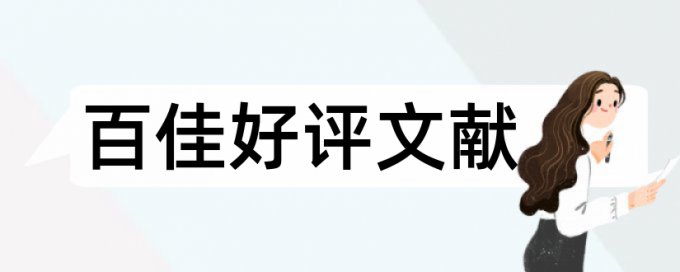 百佳好评文献